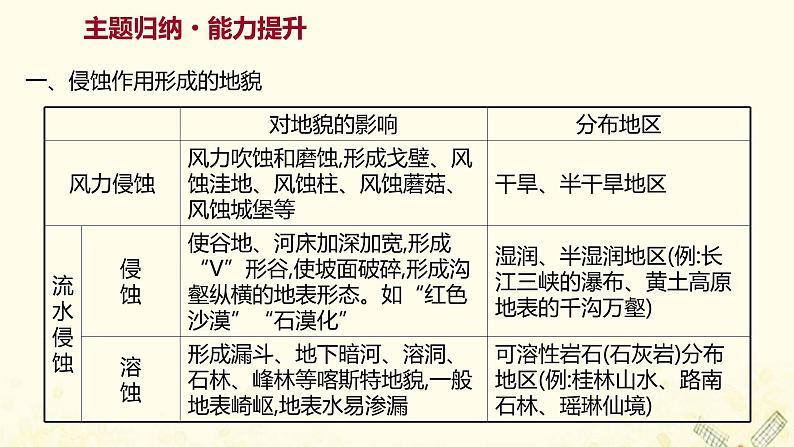 主题归纳·能力提升

一、侵蚀作用形成的地貌

|  |  | 对地貌的影响 | 分布地区 |
|---|---|---|---|
| 风力侵蚀 |  | 风力吹蚀和磨蚀,形成戈壁、风蚀洼地、风蚀柱、风蚀蘑菇、风蚀城堡等 | 干旱、半干旱地区 |
| 流水侵蚀 | 侵蚀 | 使谷地、河床加深加宽,形成“V”形谷,使坡面破碎,形成沟壑纵横的地表形态。如“红色沙漠”“石漠化” | 湿润、半湿润地区(例:长江三峡的瀑布、黄土高原地表的千沟万壑) |
|  | 溶蚀 | 形成漏斗、地下暗河、溶洞、石林、峰林等喀斯特地貌,一般地表崎岖,地表水易渗漏 | 可溶性岩石(石灰岩)分布地区(例:桂林山水、路南石林、瑶琳仙境) |